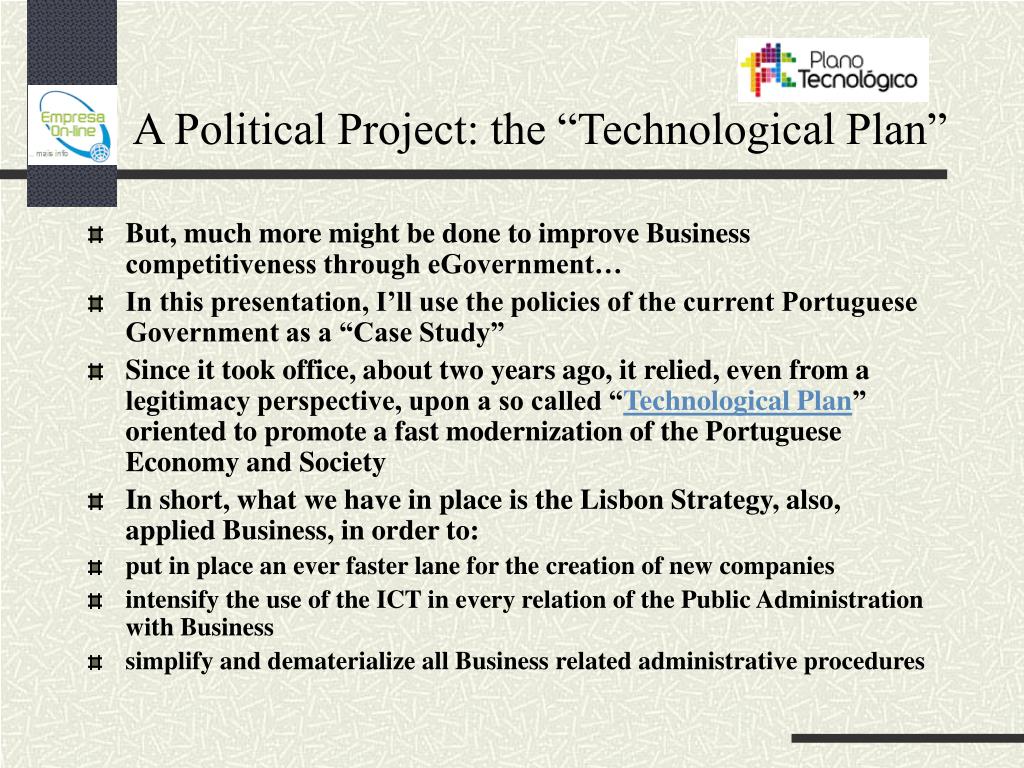 Empresa On-line
mais info

Plano Tecnológico

A Political Project: the “Technological Plan”

But, much more might be done to improve Business competitiveness through eGovernment…

In this presentation, I’ll use the policies of the current Portuguese Government as a “Case Study”

Since it took office, about two years ago, it relied, even from a legitimacy perspective, upon a so called “Technological Plan” oriented to promote a fast modernization of the Portuguese Economy and Society

In short, what we have in place is the Lisbon Strategy, also, applied Business, in order to:

put in place an ever faster lane for the creation of new companies

intensify the use of the ICT in every relation of the Public Administration with Business

simplify and dematerialize all Business related administrative procedures